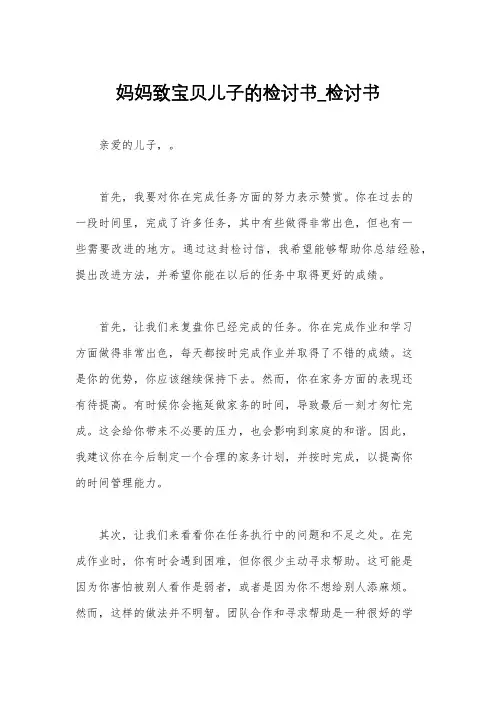 妈妈致宝贝儿子的检讨书_检讨书

亲爱的儿子，。

首先，我要对你在完成任务方面的努力表示赞赏。你在过去的一段时间里，完成了许多任务，其中有些做得非常出色，但也有一些需要改进的地方。通过这封检讨信，我希望能够帮助你总结经验，提出改进方法，并希望你能在以后的任务中取得更好的成绩。

首先，让我们来复盘你已经完成的任务。你在完成作业和学习方面做得非常出色，每天都按时完成作业并取得了不错的成绩。这是你的优势，你应该继续保持下去。然而，你在家务方面的表现还有待提高。有时候你会拖延做家务的时间，导致最后一刻才匆忙完成。这会给你带来不必要的压力，也会影响到家庭的和谐。因此，我建议你在今后制定一个合理的家务计划，并按时完成，以提高你的时间管理能力。

其次，让我们来看看你在任务执行中的问题和不足之处。在完成作业时，你有时会遇到困难，但你很少主动寻求帮助。这可能是因为你害怕被别人看作是弱者，或者是因为你不想给别人添麻烦。然而，这样的做法并不明智。团队合作和寻求帮助是一种很好的学